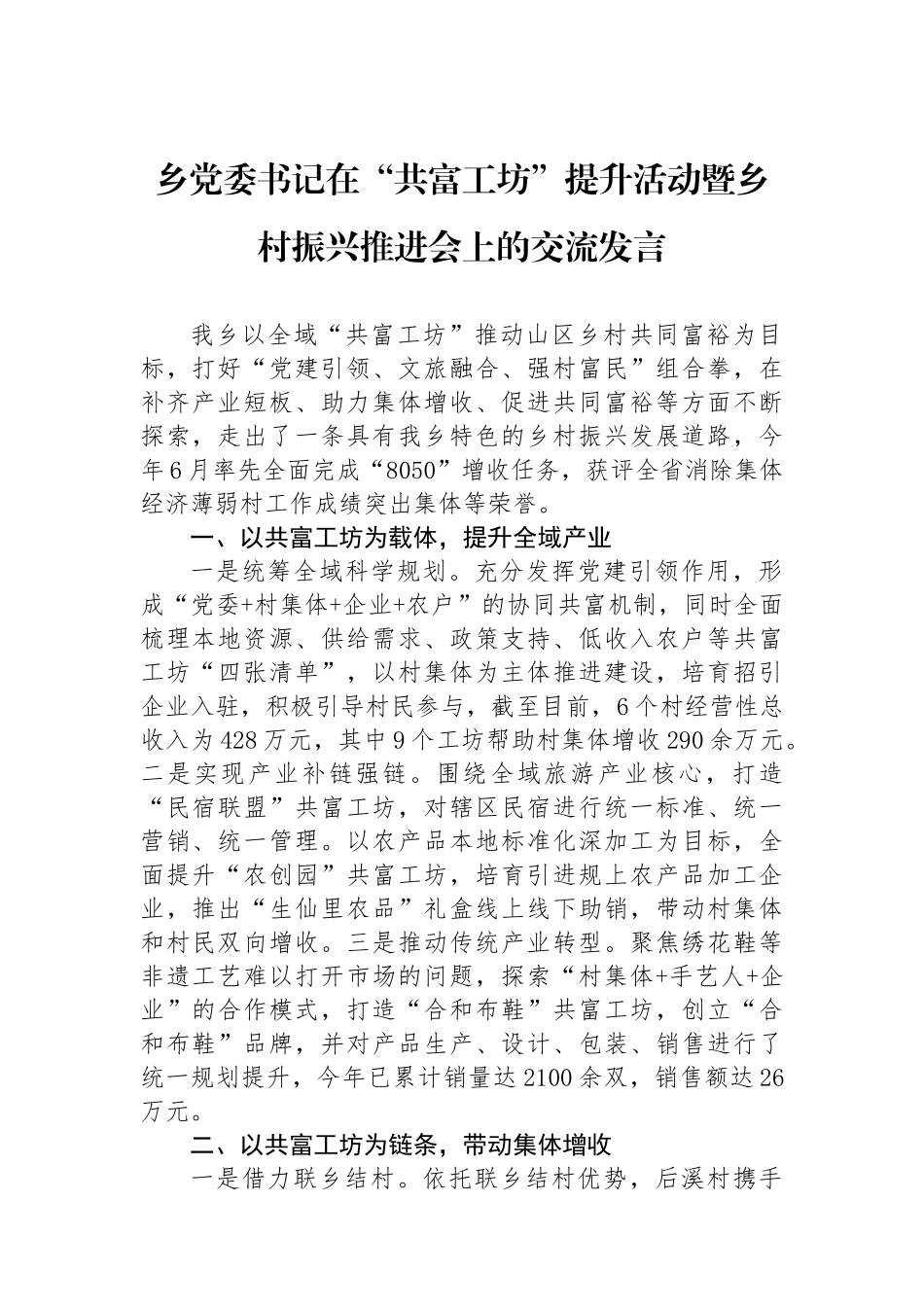 乡党委书记在“共富工坊”提升活动暨乡村振兴推进会上的交流发言

我乡以全域“共富工坊”推动山区乡村共同富裕为目标，打好“党建引领、文旅融合、强村富民”组合拳，在补齐产业短板、助力集体增收、促进共同富裕等方面不断探索，走出了一条具有我乡特色的乡村振兴发展道路，今年6月率先全面完成“8050”增收任务，获评全省消除集体经济薄弱村工作成绩突出集体等荣誉。

一、以共富工坊为载体，提升全域产业

一是统筹全域科学规划。充分发挥党建引领作用，形成“党委+村集体+企业+农户”的协同共富机制，同时全面梳理本地资源、供给需求、政策支持、低收入农户等共富工坊“四张清单”，以村集体为主体推进建设，培育招引企业入驻，积极引导村民参与，截至目前，6个村经营性总收入为428万元，其中9个工坊帮助村集体增收290余万元。二是实现产业补链强链。围绕全域旅游产业核心，打造“民宿联盟”共富工坊，对辖区民宿进行统一标准、统一营销、统一管理。以农产品本地标准化深加工为目标，全面提升“农创园”共富工坊，培育引进规上农产品加工企业，推出“生仙里农品”礼盒线上线下助销，带动村集体和村民双向增收。三是推动传统产业转型。聚焦绣花鞋等非遗工艺难以打开市场的问题，探索“村集体+手艺人+企业”的合作模式，打造“合和布鞋”共富工坊，创立“合和布鞋”品牌，并对产品生产、设计、包装、销售进行了统一规划提升，今年已累计销量达2100余双，销售额达26万元。

二、以共富工坊为链条，带动集体增收

一是借力联乡结村。依托联乡结村优势，后溪村携手